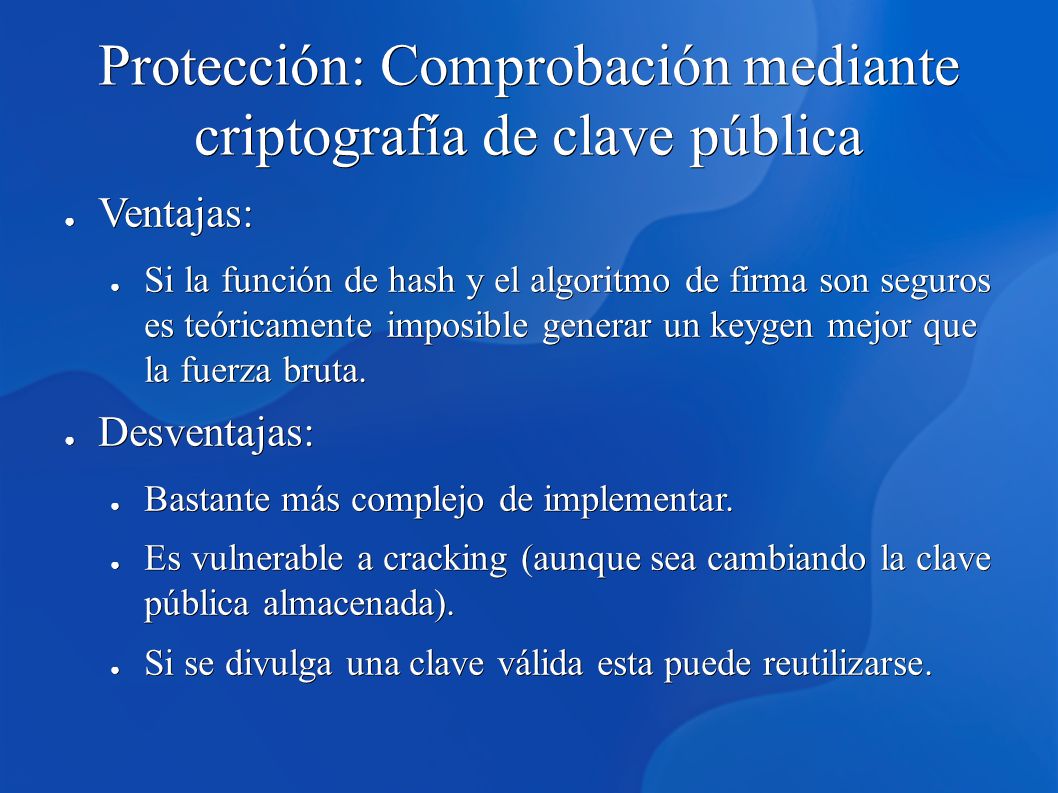 Protección: Comprobación mediante criptografía de clave pública

● Ventajas:

● Si la función de hash y el algoritmo de firma son seguros es teóricamente imposible generar un keygen mejor que la fuerza bruta.

● Desventajas:

● Bastante más complejo de implementar.

● Es vulnerable a cracking (aunque sea cambiando la clave pública almacenada).

● Si se divulga una clave válida esta puede reutilizarse.